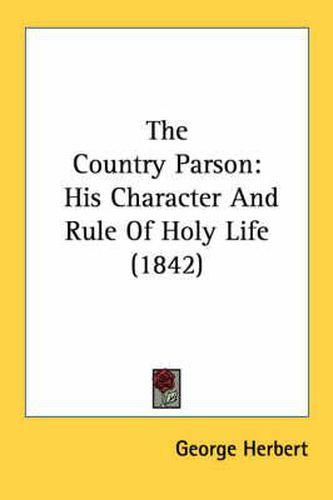 The Country Parson: His Character And Rule Of Holy Life (1842)

George Herbert